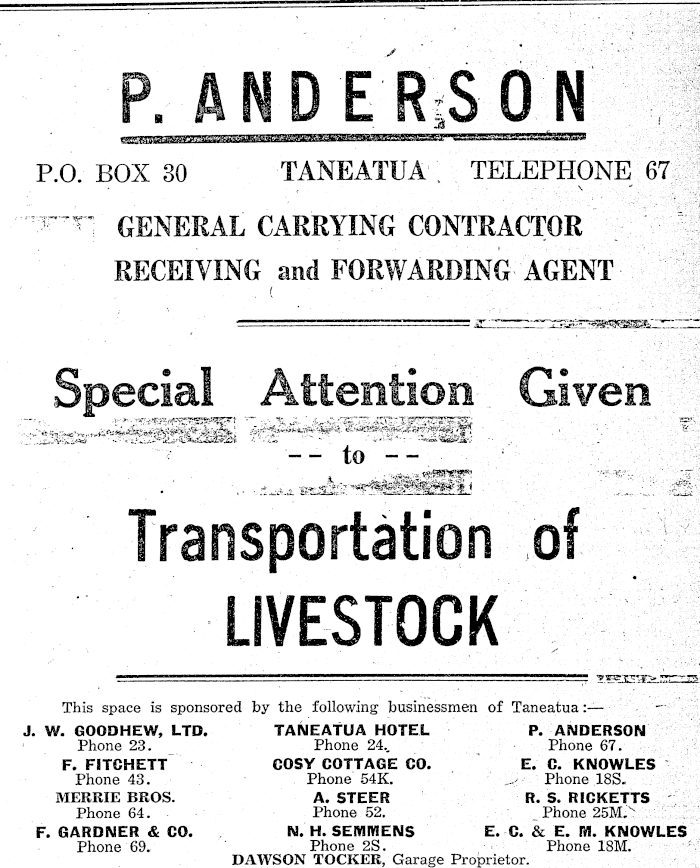 P. ANDERSON

P.O. BOX 30 TANEATUA TELEPHONE 67

GENERAL CARRYING CONTRACTOR
RECEIVING and FORWARDING AGENT

Special Attention Given
-- to --
Transportation of
LIVESTOCK

This space is sponsored by the following businessmen of Taneatua:—

J. W. GOODHEW, LTD.
Phone 23.
F. FITCHETT
Phone 43.
MERRIE BROS.
Phone 64.
F. GARDNER & CO.
Phone 69.

TANEATUA HOTEL
Phone 24.
COSY COTTAGE CO.
Phone 54K.
A. STEER
Phone 52.
N. H. SEMMENS
Phone 2S.

P. ANDERSON
Phone 67.
E. C. KNOWLES
Phone 18S.
R. S. RICKETTS
Phone 25M.
E. C. & E. M. KNOWLES
Phone 18M.

DAWSON TOCKER, Garage Proprietor.